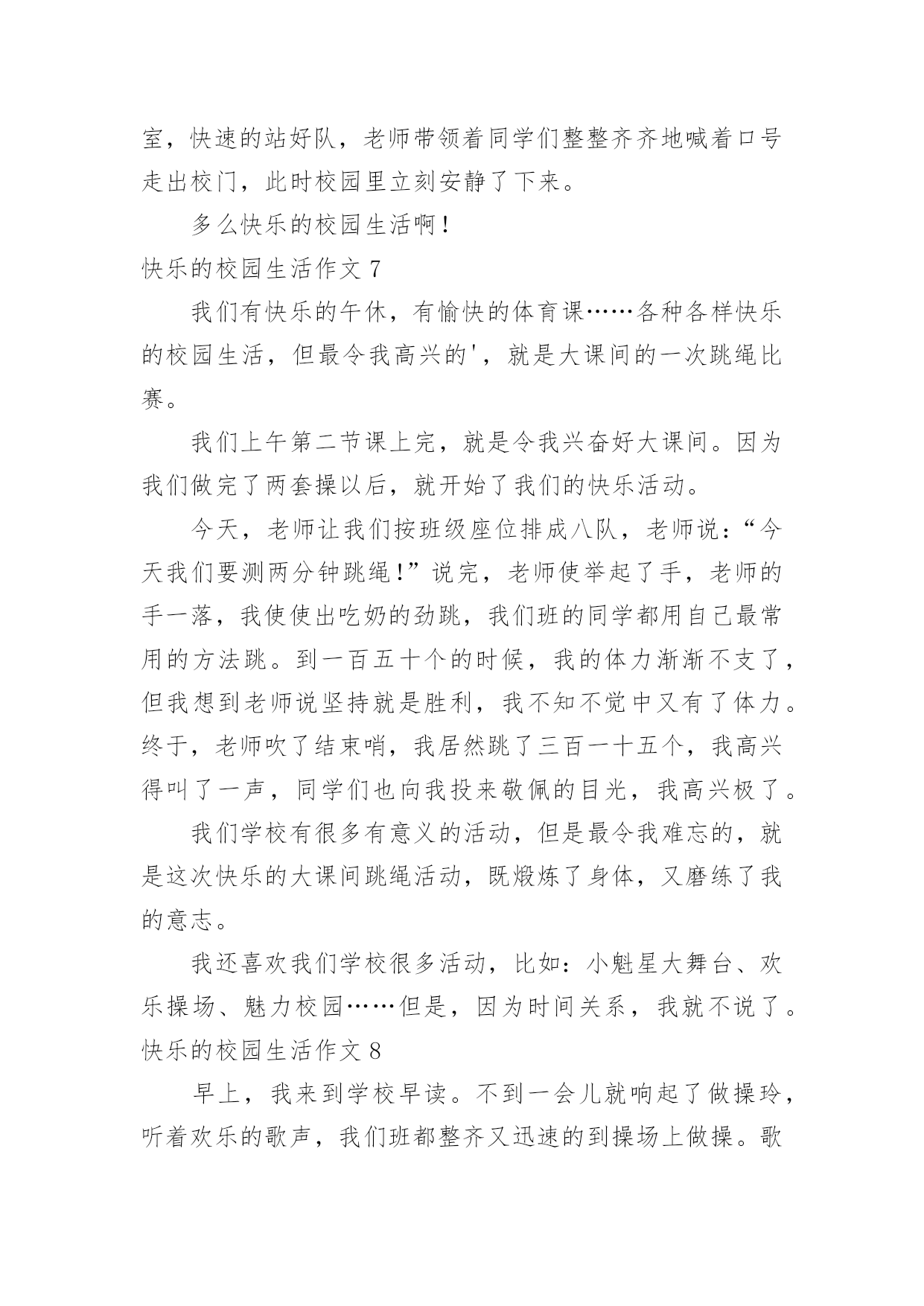 室，快速的站好队，老师带领着同学们整整齐齐地喊着口号走出校门，此时校园里立刻安静了下来。

多么快乐的校园生活啊！

快乐的校园生活作文 7

我们有快乐的午休，有愉快的体育课……各种各样快乐的校园生活，但最令我高兴的'，就是大课间的一次跳绳比赛。

我们上午第二节课上完，就是令我兴奋好大课间。因为我们做完了两套操以后，就开始了我们的快乐活动。

今天，老师让我们按班级座位排成八队，老师说：“今天我们要测两分钟跳绳！”说完，老师使举起了手，老师的手一落，我使使出吃奶的劲跳，我们班的同学都用自己最常用的方法跳。到一百五十个的时候，我的体力渐渐不支了，但我想到老师说坚持就是胜利，我不知不觉中又有了体力。终于，老师吹了结束哨，我居然跳了三百一十五个，我高兴得叫了一声，同学们也向我投来敬佩的目光，我高兴极了。

我们学校有很多有意义的活动，但是最令我难忘的，就是这次快乐的大课间跳绳活动，既煅炼了身体，又磨练了我的意志。

我还喜欢我们学校很多活动，比如：小魁星大舞台、欢乐操场、魅力校园……但是，因为时间关系，我就不说了。

快乐的校园生活作文 8

早上，我来到学校早读。不到一会儿就响起了做操玲，听着欢乐的歌声，我们班都整齐又迅速的到操场上做操。歌